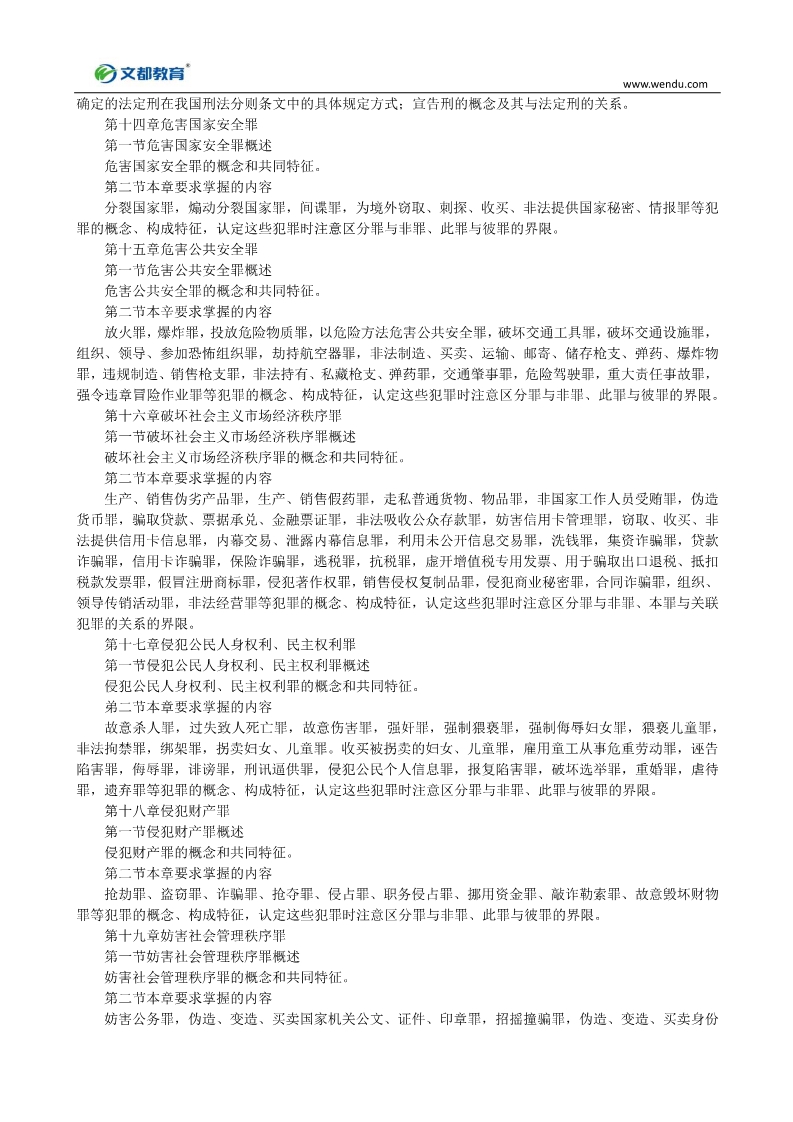 文都教育®

www.wendu.com

确定的法定刑在我国刑法分则条文中的具体规定方式；宣告刑的概念及其与法定刑的关系。

第十四章危害国家安全罪

第一节危害国家安全罪概述

危害国家安全罪的概念和共同特征。

第二节本章要求掌握的内容

分裂国家罪，煽动分裂国家罪，间谍罪，为境外窃取、刺探、收买、非法提供国家秘密、情报罪等犯罪的概念、构成特征，认定这些犯罪时注意区分罪与非罪、此罪与彼罪的界限。

第十五章危害公共安全罪

第一节危害公共安全罪概述

危害公共安全罪的概念和共同特征。

第二节本章要求掌握的内容

放火罪，爆炸罪，投放危险物质罪，以危险方法危害公共安全罪，破坏交通工具罪，破坏交通设施罪，组织、领导、参加恐怖组织罪，劫持航空器罪，非法制造、买卖、运输、邮寄、储存枪支、弹药、爆炸物罪，违规制造、销售枪支罪，非法持有、私藏枪支、弹药罪，交通肇事罪，危险驾驶罪，重大责任事故罪，强令违章冒险作业罪等犯罪的概念、构成特征，认定这些犯罪时注意区分罪与非罪、此罪与彼罪的界限。

第十六章破坏社会主义市场经济秩序罪

第一节破坏社会主义市场经济秩序罪概述

破坏社会主义市场经济秩序罪的概念和共同特征。

第二节本章要求掌握的内容

生产、销售伪劣产品罪，生产、销售假药罪，走私普通货物、物品罪，非国家工作人员受贿罪，伪造货币罪，骗取贷款、票据承兑、金融票证罪，非法吸收公众存款罪，妨害信用卡管理罪，窃取、收买、非法提供信用卡信息罪，内幕交易、泄露内幕信息罪，利用未公开信息交易罪，洗钱罪，集资诈骗罪，贷款诈骗罪，信用卡诈骗罪，保险诈骗罪，逃税罪，抗税罪，虚开增值税专用发票、用于骗取出口退税、抵扣税款发票罪，假冒注册商标罪，侵犯著作权罪，销售侵权复制品罪，侵犯商业秘密罪，合同诈骗罪，组织、领导传销活动罪，非法经营罪等犯罪的概念、构成特征，认定这些犯罪时注意区分罪与非罪、本罪与关联犯罪的关系的界限。

第十七章侵犯公民人身权利、民主权利罪

第一节侵犯公民人身权利、民主权利罪概述

侵犯公民人身权利、民主权利罪的概念和共同特征。

第二节本章要求掌握的内容

故意杀人罪，过失致人死亡罪，故意伤害罪，强奸罪，强制猥亵罪，强制侮辱妇女罪，猥亵儿童罪，非法拘禁罪，绑架罪，拐卖妇女、儿童罪。收买被拐卖的妇女、儿童罪，雇用童工从事危重劳动罪，诬告陷害罪，侮辱罪，诽谤罪，刑讯逼供罪，侵犯公民个人信息罪，报复陷害罪，破坏选举罪，重婚罪，虐待罪，遗弃罪等犯罪的概念、构成特征，认定这些犯罪时注意区分罪与非罪、此罪与彼罪的界限。

第十八章侵犯财产罪

第一节侵犯财产罪概述

侵犯财产罪的概念和共同特征。

第二节本章要求掌握的内容

抢劫罪、盗窃罪、诈骗罪、抢夺罪、侵占罪、职务侵占罪、挪用资金罪、敲诈勒索罪、故意毁坏财物罪等犯罪的概念、构成特征，认定这些犯罪时注意区分罪与非罪、此罪与彼罪的界限。

第十九章妨害社会管理秩序罪

第一节妨害社会管理秩序罪概述

妨害社会管理秩序罪的概念和共同特征。

第二节本章要求掌握的内容

妨害公务罪，伪造、变造、买卖国家机关公文、证件、印章罪，招摇撞骗罪，伪造、变造、买卖身份